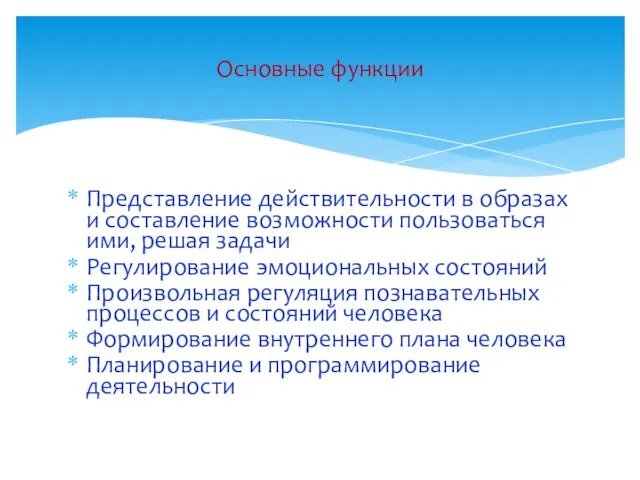 Основные функции

* Представление действительности в образах и составление возможности пользоваться ими, решая задачи
* Регулирование эмоциональных состояний
* Произвольная регуляция познавательных процессов и состояний человека
* Формирование внутреннего плана человека
* Планирование и программирование деятельности